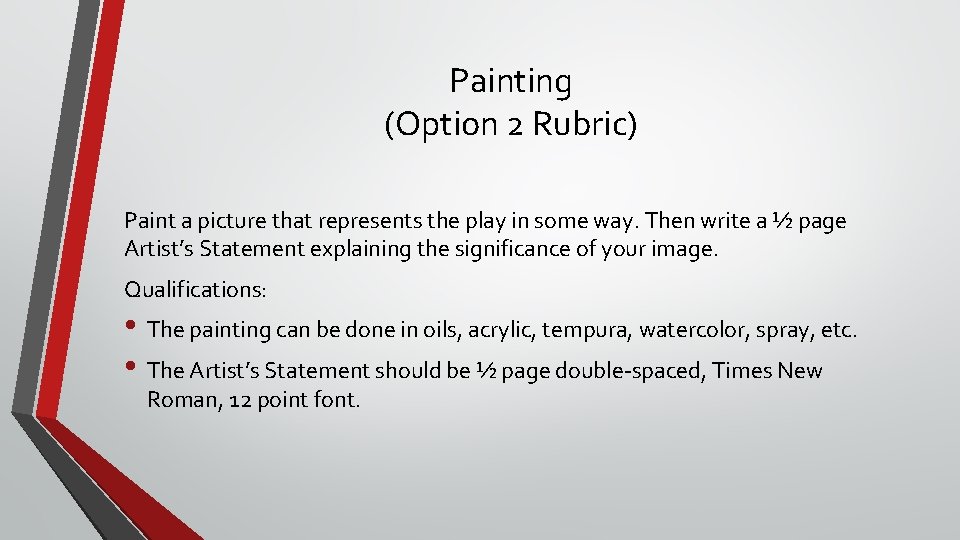 Painting
(Option 2 Rubric)

Paint a picture that represents the play in some way. Then write a ½ page Artist's Statement explaining the significance of your image.

Qualifications:

• The painting can be done in oils, acrylic, tempura, watercolor, spray, etc.
• The Artist's Statement should be ½ page double-spaced, Times New Roman, 12 point font.